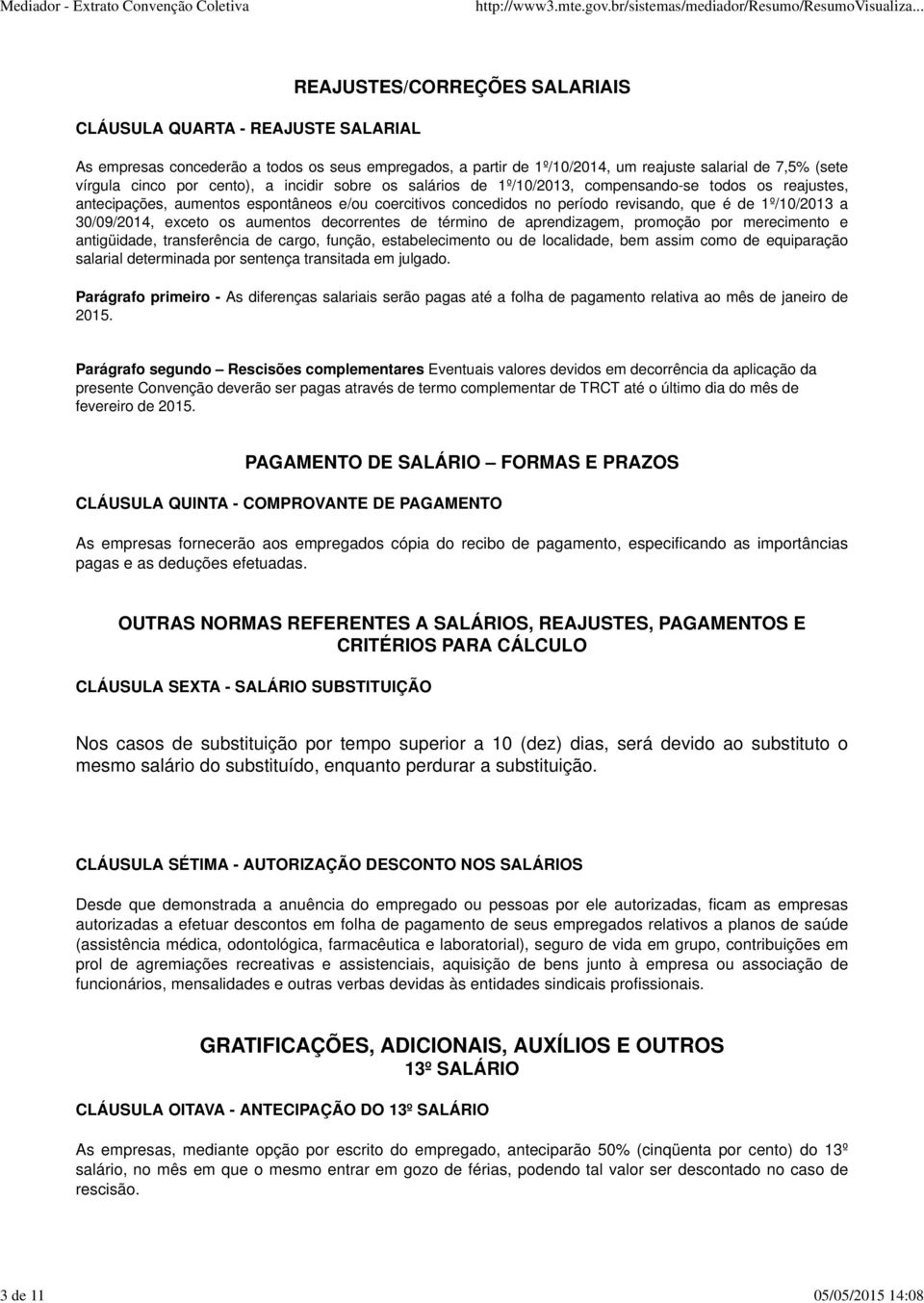 Mediador - Extrato Convenção Coletiva http://www3.mte.gov.br/sistemas/mediador/Resumo/ResumoVisualiza...

REAJUSTES/CORREÇÕES SALARIAIS

CLÁUSULA QUARTA - REAJUSTE SALARIAL

As empresas concederão a todos os seus empregados, a partir de 1º/10/2014, um reajuste salarial de 7,5% (sete vírgula cinco por cento), a incidir sobre os salários de 1º/10/2013, compensando-se todos os reajustes, antecipações, aumentos espontâneos e/ou coercitivos concedidos no período revisando, que é de 1º/10/2013 a 30/09/2014, exceto os aumentos decorrentes de término de aprendizagem, promoção por merecimento e antigüidade, transferência de cargo, função, estabelecimento ou de localidade, bem assim como de equiparação salarial determinada por sentença transitada em julgado.

Parágrafo primeiro - As diferenças salariais serão pagas até a folha de pagamento relativa ao mês de janeiro de 2015.

Parágrafo segundo – Rescisões complementares Eventuais valores devidos em decorrência da aplicação da presente Convenção deverão ser pagas através de termo complementar de TRCT até o último dia do mês de fevereiro de 2015.

PAGAMENTO DE SALÁRIO – FORMAS E PRAZOS

CLÁUSULA QUINTA - COMPROVANTE DE PAGAMENTO

As empresas fornecerão aos empregados cópia do recibo de pagamento, especificando as importâncias pagas e as deduções efetuadas.

OUTRAS NORMAS REFERENTES A SALÁRIOS, REAJUSTES, PAGAMENTOS E CRITÉRIOS PARA CÁLCULO

CLÁUSULA SEXTA - SALÁRIO SUBSTITUIÇÃO

Nos casos de substituição por tempo superior a 10 (dez) dias, será devido ao substituto o mesmo salário do substituído, enquanto perdurar a substituição.

CLÁUSULA SÉTIMA - AUTORIZAÇÃO DESCONTO NOS SALÁRIOS

Desde que demonstrada a anuência do empregado ou pessoas por ele autorizadas, ficam as empresas autorizadas a efetuar descontos em folha de pagamento de seus empregados relativos a planos de saúde (assistência médica, odontológica, farmacêutica e laboratorial), seguro de vida em grupo, contribuições em prol de agremiações recreativas e assistenciais, aquisição de bens junto à empresa ou associação de funcionários, mensalidades e outras verbas devidas às entidades sindicais profissionais.

GRATIFICAÇÕES, ADICIONAIS, AUXÍLIOS E OUTROS
13º SALÁRIO

CLÁUSULA OITAVA - ANTECIPAÇÃO DO 13º SALÁRIO

As empresas, mediante opção por escrito do empregado, anteciparão 50% (cinqüenta por cento) do 13º salário, no mês em que o mesmo entrar em gozo de férias, podendo tal valor ser descontado no caso de rescisão.

3 de 11 05/05/2015 14:08